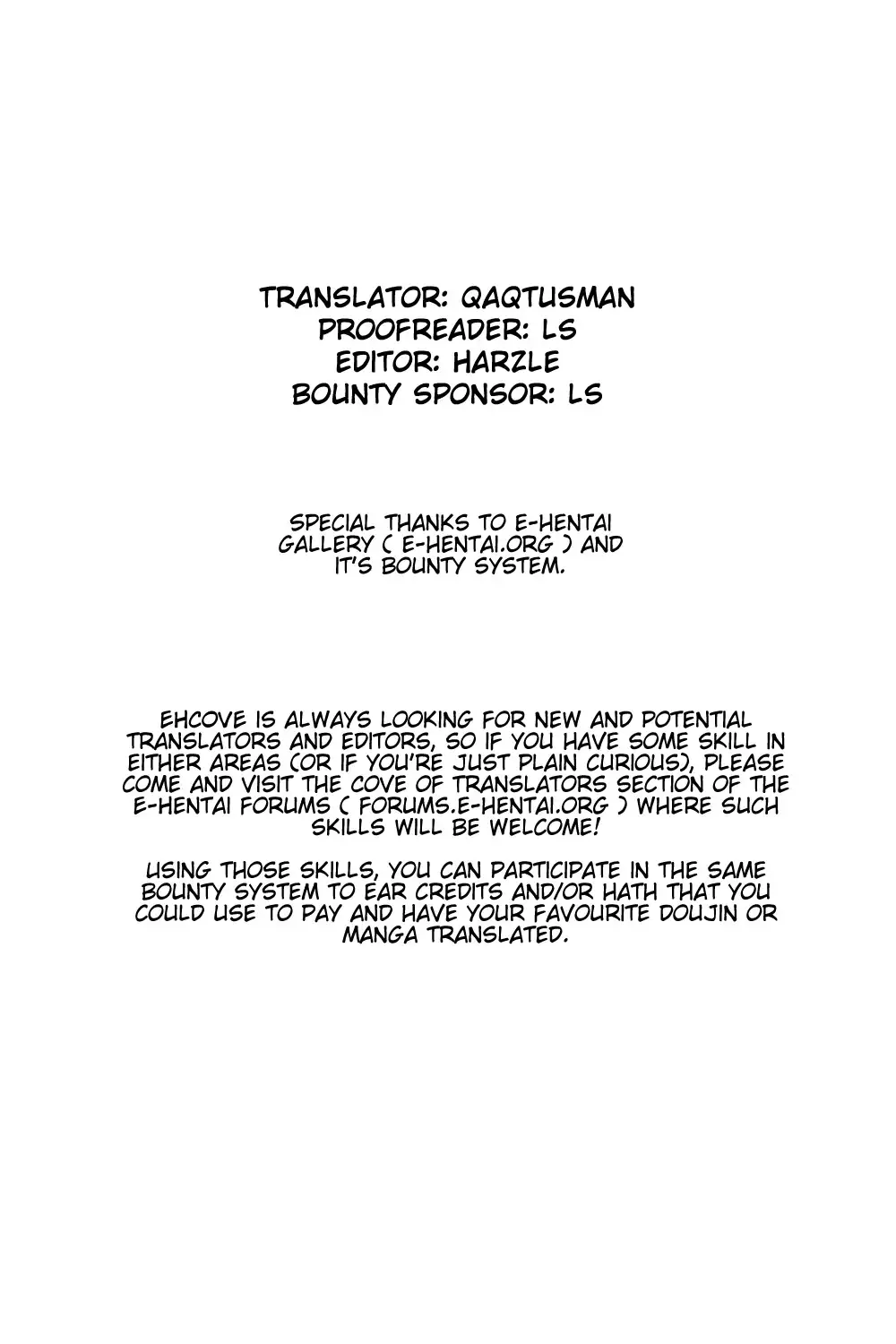 TRANSLATOR: QAQTUSMAN
PROOFREADER: LS
EDITOR: HARZLE
BOUNTY SPONSOR: LS

SPECIAL THANKS TO E-HENTAI GALLERY ( E-HENTAI.ORG ) AND IT'S BOUNTY SYSTEM.

EHCOVE IS ALWAYS LOOKING FOR NEW AND POTENTIAL TRANSLATORS AND EDITORS, SO IF YOU HAVE SOME SKILL IN EITHER AREAS (OR IF YOU'RE JUST PLAIN CURIOUS), PLEASE COME AND VISIT THE COVE OF TRANSLATORS SECTION OF THE E-HENTAI FORUMS ( FORUMS.E-HENTAI.ORG ) WHERE SUCH SKILLS WILL BE WELCOME!

USING THOSE SKILLS, YOU CAN PARTICIPATE IN THE SAME BOUNTY SYSTEM TO EAR CREDITS AND/OR HATH THAT YOU COULD USE TO PAY AND HAVE YOUR FAVOURITE DOUJIN OR MANGA TRANSLATED.